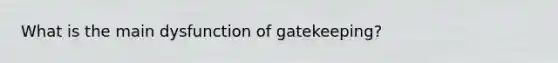 What is the main dysfunction of gatekeeping?